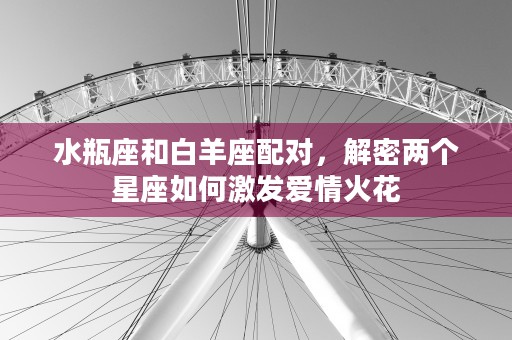 水瓶座和白羊座配对，解密两个星座如何激发爱情火花